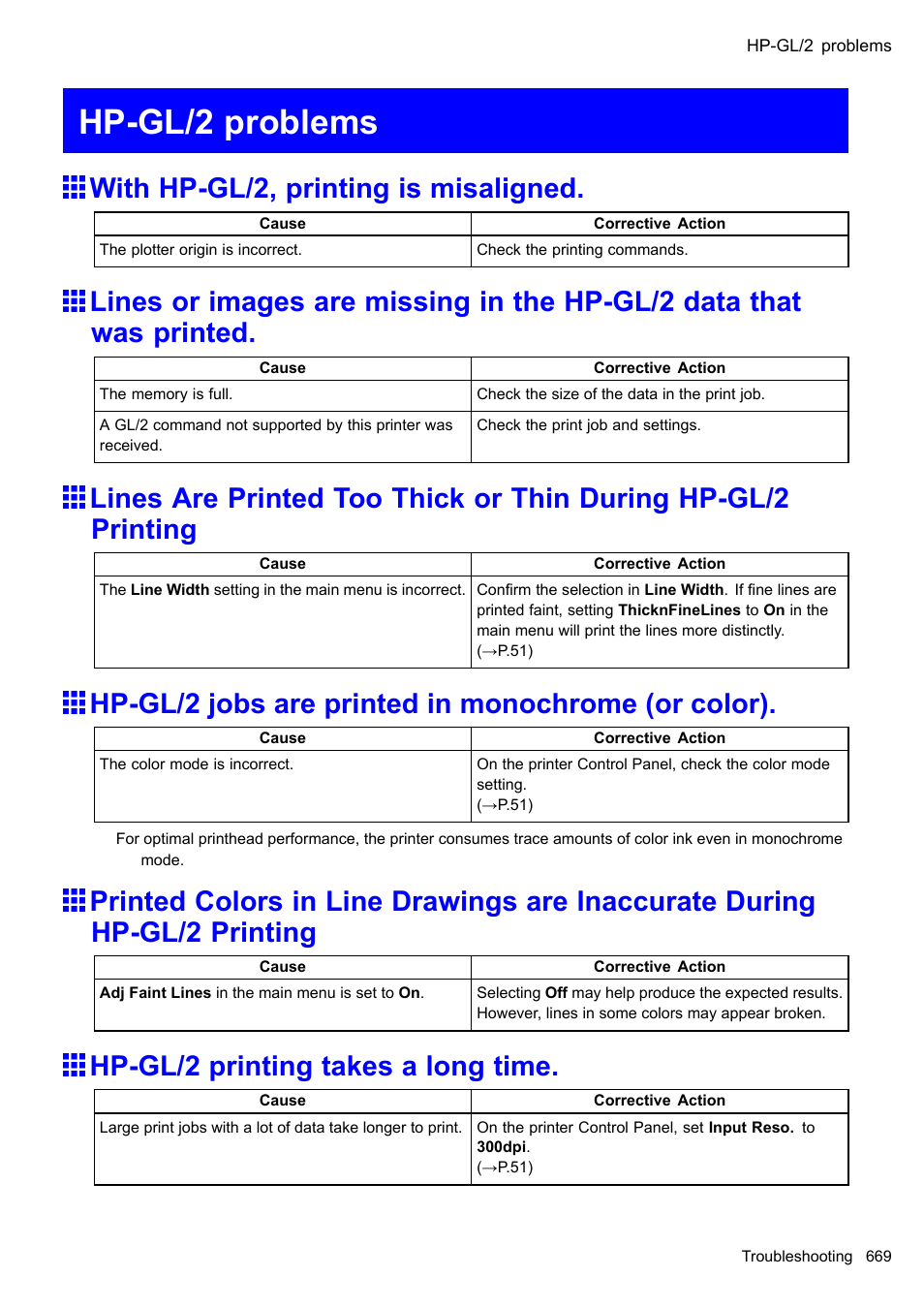 HP-GL/2 problems

HP-GL/2 problems

With HP-GL/2, printing is misaligned.

| Cause | Corrective Action |
|---|---|
| The plotter origin is incorrect. | Check the printing commands. |

Lines or images are missing in the HP-GL/2 data that was printed.

| Cause | Corrective Action |
|---|---|
| The memory is full. | Check the size of the data in the print job. |
| A GL/2 command not supported by this printer was received. | Check the print job and settings. |

Lines Are Printed Too Thick or Thin During HP-GL/2 Printing

| Cause | Corrective Action |
|---|---|
| The Line Width setting in the main menu is incorrect. | Confirm the selection in Line Width. If fine lines are printed faint, setting ThicknFineLines to On in the main menu will print the lines more distinctly. (→P.51) |

HP-GL/2 jobs are printed in monochrome (or color).

| Cause | Corrective Action |
|---|---|
| The color mode is incorrect. | On the printer Control Panel, check the color mode setting. (→P.51) |

For optimal printhead performance, the printer consumes trace amounts of color ink even in monochrome mode.

Printed Colors in Line Drawings are Inaccurate During HP-GL/2 Printing

| Cause | Corrective Action |
|---|---|
| Adj Faint Lines in the main menu is set to On. | Selecting Off may help produce the expected results. However, lines in some colors may appear broken. |

HP-GL/2 printing takes a long time.

| Cause | Corrective Action |
|---|---|
| Large print jobs with a lot of data take longer to print. | On the printer Control Panel, set Input Reso. to 300dpi. (→P.51) |

Troubleshooting 669